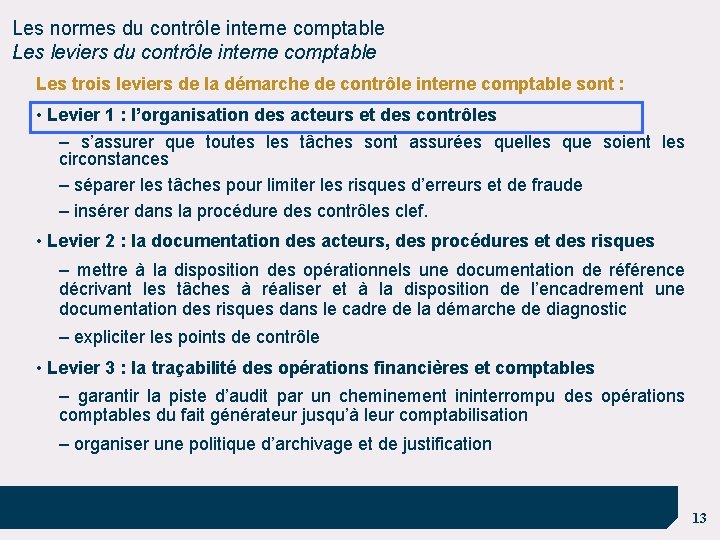 Les normes du contrôle interne comptable
Les leviers du contrôle interne comptable

Les trois leviers de la démarche de contrôle interne comptable sont :

• Levier 1 : l'organisation des acteurs et des contrôles

– s'assurer que toutes les tâches sont assurées quelles que soient les circonstances

– séparer les tâches pour limiter les risques d'erreurs et de fraude

– insérer dans la procédure des contrôles clef.

• Levier 2 : la documentation des acteurs, des procédures et des risques

– mettre à la disposition des opérationnels une documentation de référence décrivant les tâches à réaliser et à la disposition de l'encadrement une documentation des risques dans le cadre de la démarche de diagnostic

– expliciter les points de contrôle

• Levier 3 : la traçabilité des opérations financières et comptables

– garantir la piste d'audit par un cheminement ininterrompu des opérations comptables du fait générateur jusqu'à leur comptabilisation

– organiser une politique d'archivage et de justification

13